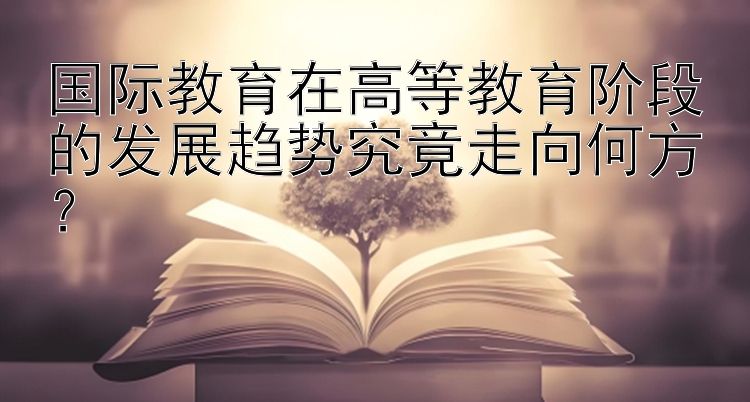 国际教育在高等教育阶段的发展趋势究竟走向何方？